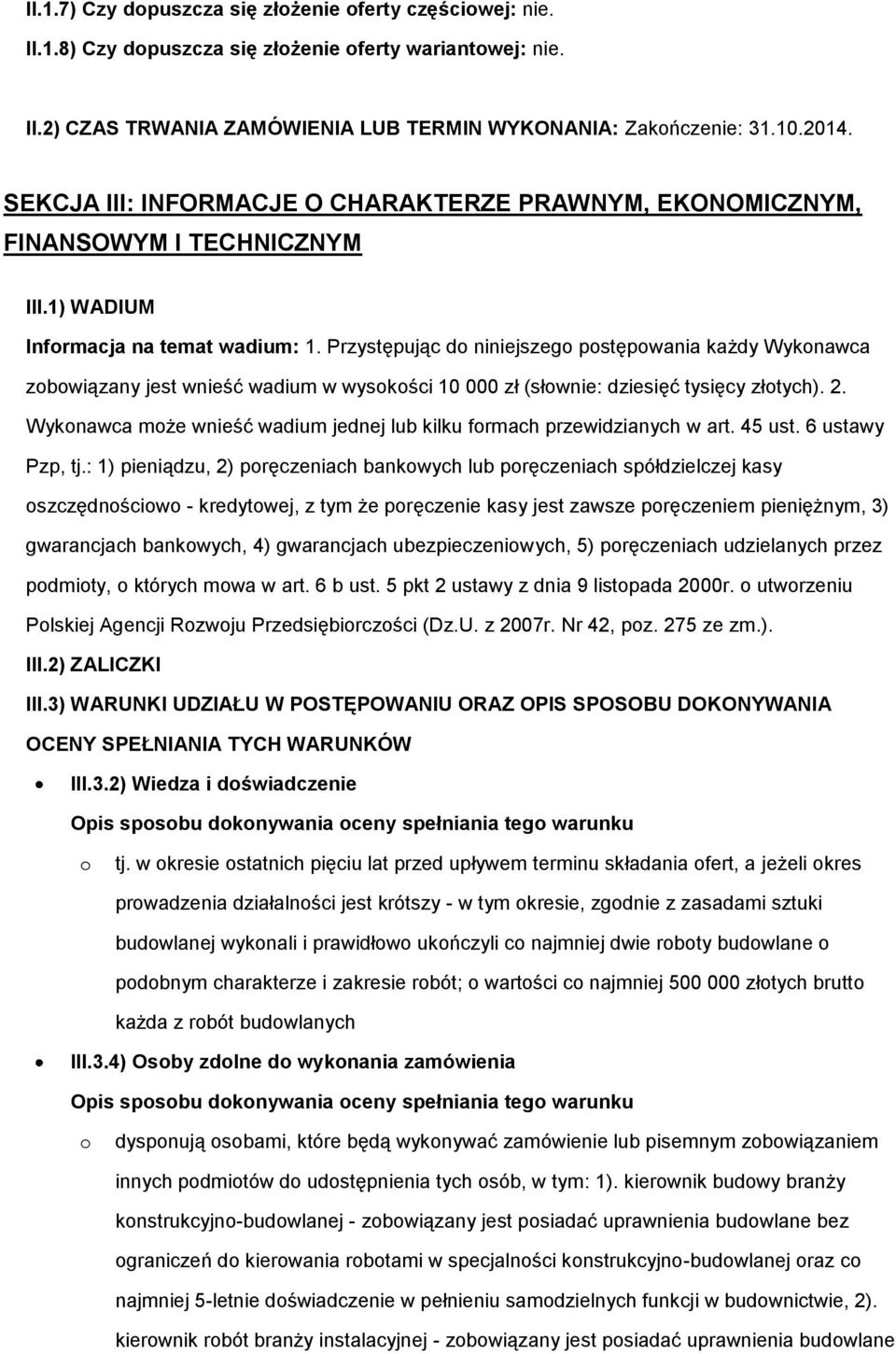 II.1.7) Czy dopuszcza się złożenie oferty częściowej: nie.

II.1.8) Czy dopuszcza się złożenie oferty wariantowej: nie.

II.2) CZAS TRWANIA ZAMÓWIENIA LUB TERMIN WYKONANIA: Zakończenie: 31.10.2014.

SEKCJA III: INFORMACJE O CHARAKTERZE PRAWNYM, EKONOMICZNYM, FINANSOWYM I TECHNICZNYM

III.1) WADIUM

Informacja na temat wadium: 1. Przystępując do niniejszego postępowania każdy Wykonawca zobowiązany jest wnieść wadium w wysokości 10 000 zł (słownie: dziesięć tysięcy złotych). 2. Wykonawca może wnieść wadium jednej lub kilku formach przewidzianych w art. 45 ust. 6 ustawy Pzp, tj.: 1) pieniądzu, 2) poręczeniach bankowych lub poręczeniach spółdzielczej kasy oszczędnościowo - kredytowej, z tym że poręczenie kasy jest zawsze poręczeniem pieniężnym, 3) gwarancjach bankowych, 4) gwarancjach ubezpieczeniowych, 5) poręczeniach udzielanych przez podmioty, o których mowa w art. 6 b ust. 5 pkt 2 ustawy z dnia 9 listopada 2000r. o utworzeniu Polskiej Agencji Rozwoju Przedsiębiorczości (Dz.U. z 2007r. Nr 42, poz. 275 ze zm.).

III.2) ZALICZKI

III.3) WARUNKI UDZIAŁU W POSTĘPOWANIU ORAZ OPIS SPOSOBU DOKONYWANIA OCENY SPEŁNIANIA TYCH WARUNKÓW

• III.3.2) Wiedza i doświadczenie

Opis sposobu dokonywania oceny spełniania tego warunku

o tj. w okresie ostatnich pięciu lat przed upływem terminu składania ofert, a jeżeli okres prowadzenia działalności jest krótszy - w tym okresie, zgodnie z zasadami sztuki budowlanej wykonali i prawidłowo ukończyli co najmniej dwie roboty budowlane o podobnym charakterze i zakresie robót; o wartości co najmniej 500 000 złotych brutto każda z robót budowlanych

• III.3.4) Osoby zdolne do wykonania zamówienia

Opis sposobu dokonywania oceny spełniania tego warunku

o dysponują osobami, które będą wykonywać zamówienie lub pisemnym zobowiązaniem innych podmiotów do udostępnienia tych osób, w tym: 1). kierownik budowy branży konstrukcyjno-budowlanej - zobowiązany jest posiadać uprawnienia budowlane bez ograniczeń do kierowania robotami w specjalności konstrukcyjno-budowlanej oraz co najmniej 5-letnie doświadczenie w pełnieniu samodzielnych funkcji w budownictwie, 2). kierownik robót branży instalacyjnej - zobowiązany jest posiadać uprawnienia budowlane